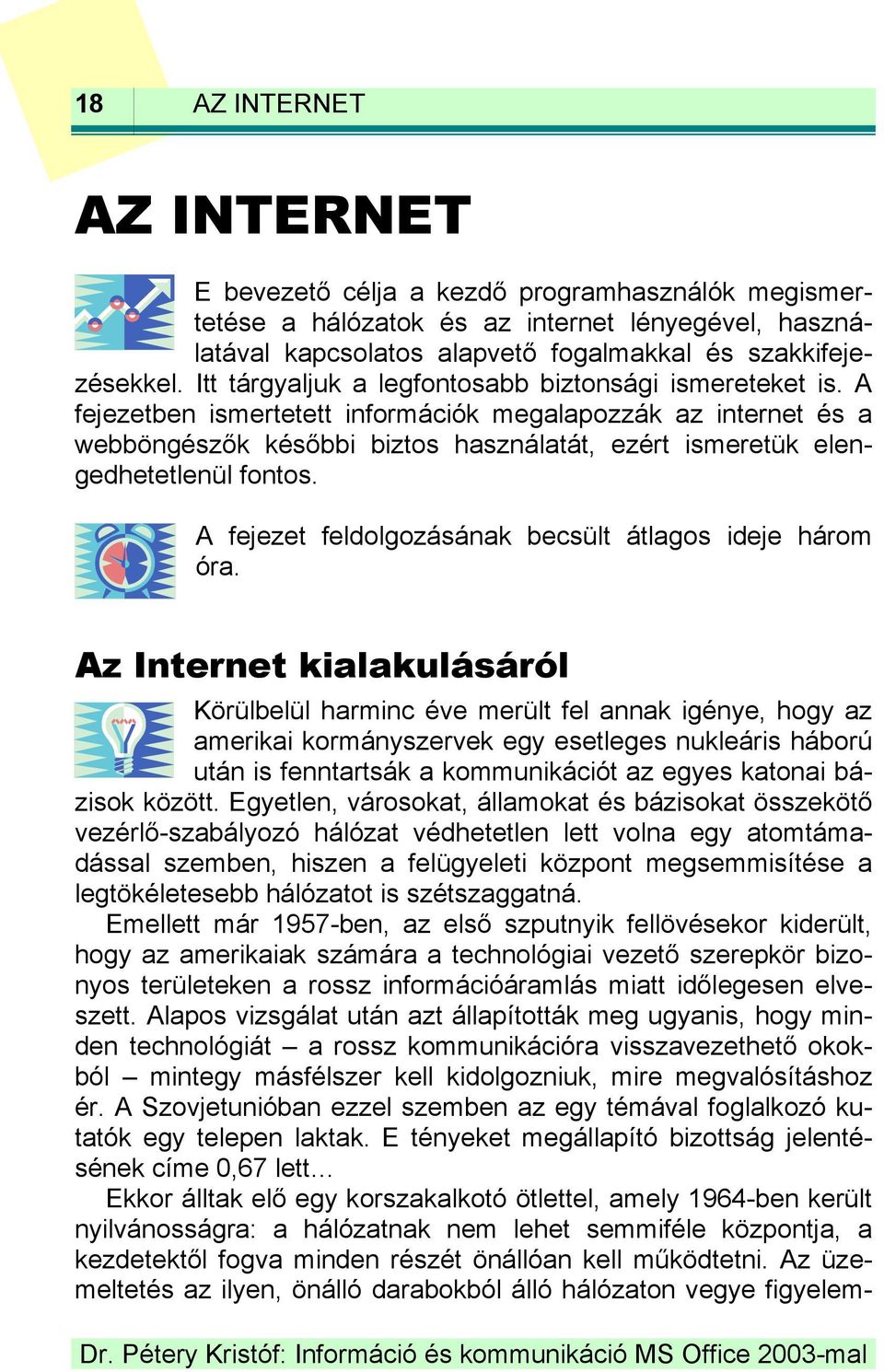 18 AZ INTERNET

AZ INTERNET

E bevezető célja a kezdő programhasználók megismertetése a hálózatok és az internet lényegével, használatával kapcsolatos alapvető fogalmakkal és szakkifejezésekkel. Itt tárgyaljuk a legfontosabb biztonsági ismereteket is. A fejezetben ismertetett információk megalapozzák az internet és a webböngészők későbbi biztos használatát, ezért ismeretük elengedhetetlenül fontos.

A fejezet feldolgozásának becsült átlagos ideje három óra.

Az Internet kialakulásáról

Körülbelül harminc éve merült fel annak igénye, hogy az amerikai kormányszervek egy esetleges nukleáris háború után is fenntartsák a kommunikációt az egyes katonai bázisok között. Egyetlen, városokat, államokat és bázisokat összekötő vezérlő-szabályozó hálózat védhetetlen lett volna egy atomtámadással szemben, hiszen a felügyeleti központ megsemmisítése a legtökéletesebb hálózatot is szétszaggatná.

Emellett már 1957-ben, az első szputnyik fellövésekor kiderült, hogy az amerikaiak számára a technológiai vezető szerepkör bizonyos területeken a rossz információáramlás miatt időlegesen elveszett. Alapos vizsgálat után azt állapították meg ugyanis, hogy minden technológiát – a rossz kommunikációra visszavezethető okokból – mintegy másfélszer kell kidolgozniuk, mire megvalósításhoz ér. A Szovjetunióban ezzel szemben az egy témával foglalkozó kutatók egy telepen laktak. E tényeket megállapító bizottság jelentésének címe 0,67 lett…

Ekkor álltak elő egy korszakalkotó ötlettel, amely 1964-ben került nyilvánosságra: a hálózatnak nem lehet semmiféle központja, a kezdetektől fogva minden részét önállóan kell működtetni. Az üzemeltetés az ilyen, önálló darabokból álló hálózaton vegye figyelem-

Dr. Pétery Kristóf: Információ és kommunikáció MS Office 2003-mal